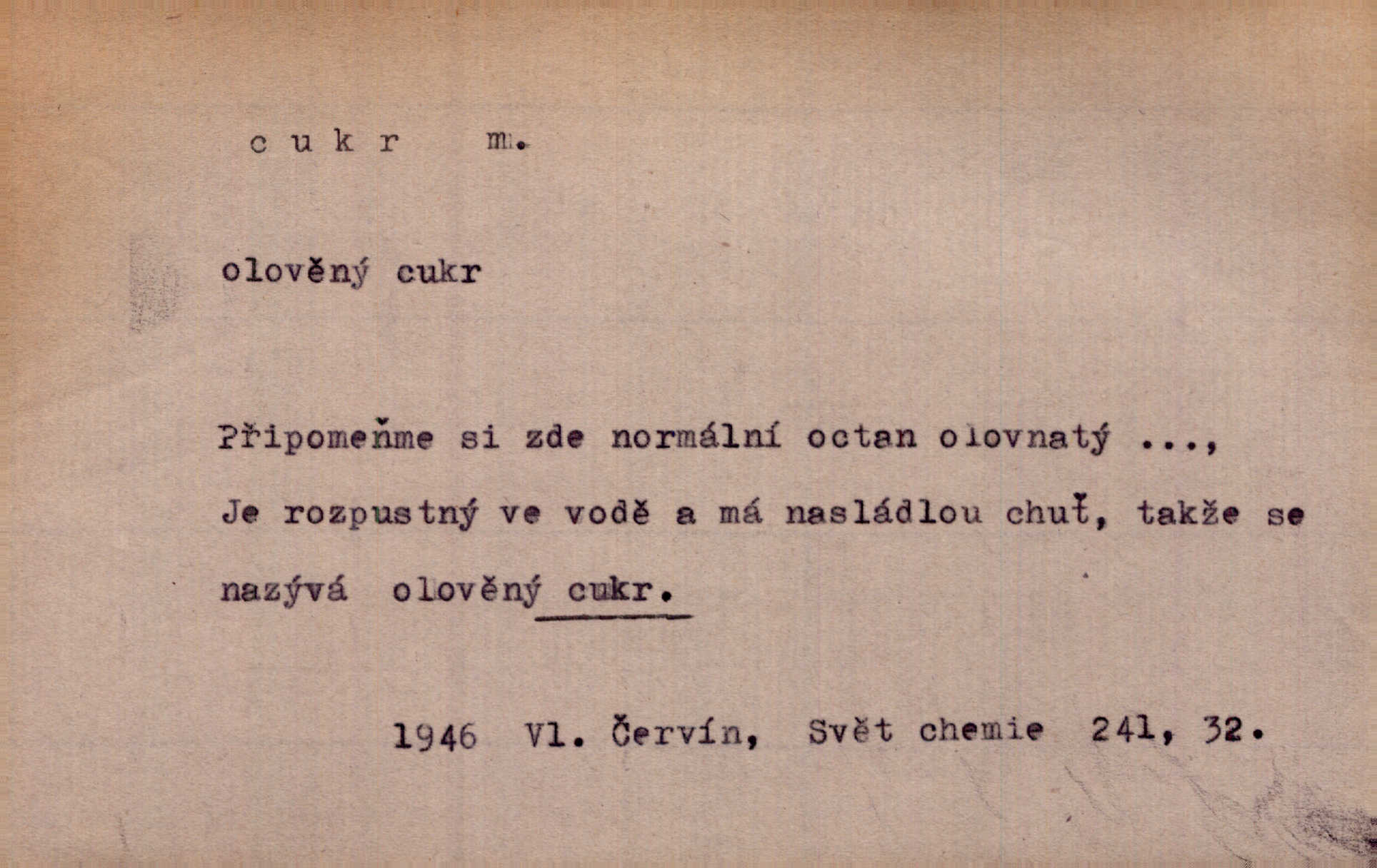 c u k r m.

olověný cukr

Připomeňme si zde normální octan olovnatý ...,
Je rozpustný ve vodě a má nasládlou chuť, takže se nazývá olověný cukr.

1946 Vl. Červín, Svět chemie 241, 32.